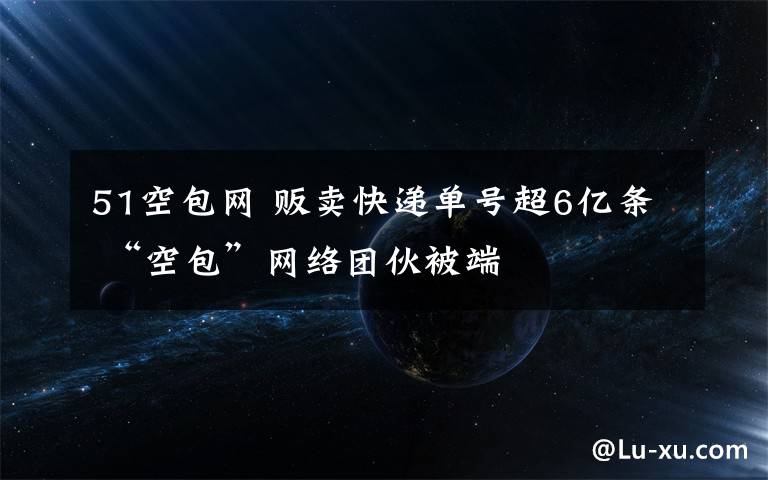 51空包网 贩卖快递单号超6亿条 “空包”网络团伙被端

@Lu-xu.com